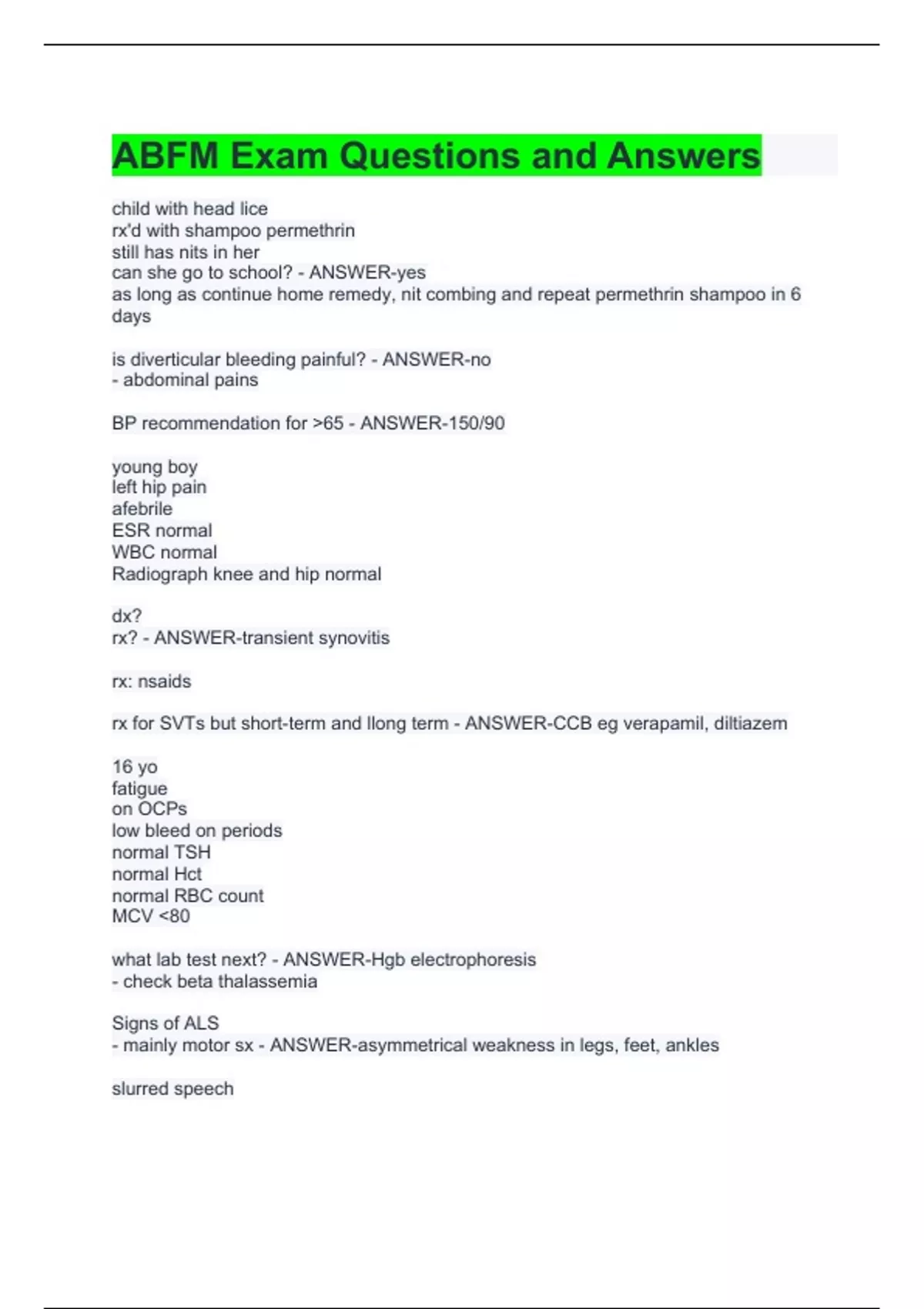 ABFM Exam Questions and Answers

child with head lice
rx'd with shampoo permethrin
still has nits in her
can she go to school? - ANSWER-yes
as long as continue home remedy, nit combing and repeat permethrin shampoo in 6 days

is diverticular bleeding painful? - ANSWER-no
- abdominal pains

BP recommendation for >65 - ANSWER-150/90

young boy
left hip pain
afebrile
ESR normal
WBC normal
Radiograph knee and hip normal

dx?
rx? - ANSWER-transient synovitis

rx: nsaids

rx for SVTs but short-term and llong term - ANSWER-CCB eg verapamil, diltiazem

16 yo
fatigue
on OCPs
low bleed on periods
normal TSH
normal Hct
normal RBC count
MCV <80

what lab test next? - ANSWER-Hgb electrophoresis
- check beta thalassemia

Signs of ALS
- mainly motor sx - ANSWER-asymmetrical weakness in legs, feet, ankles

slurred speech